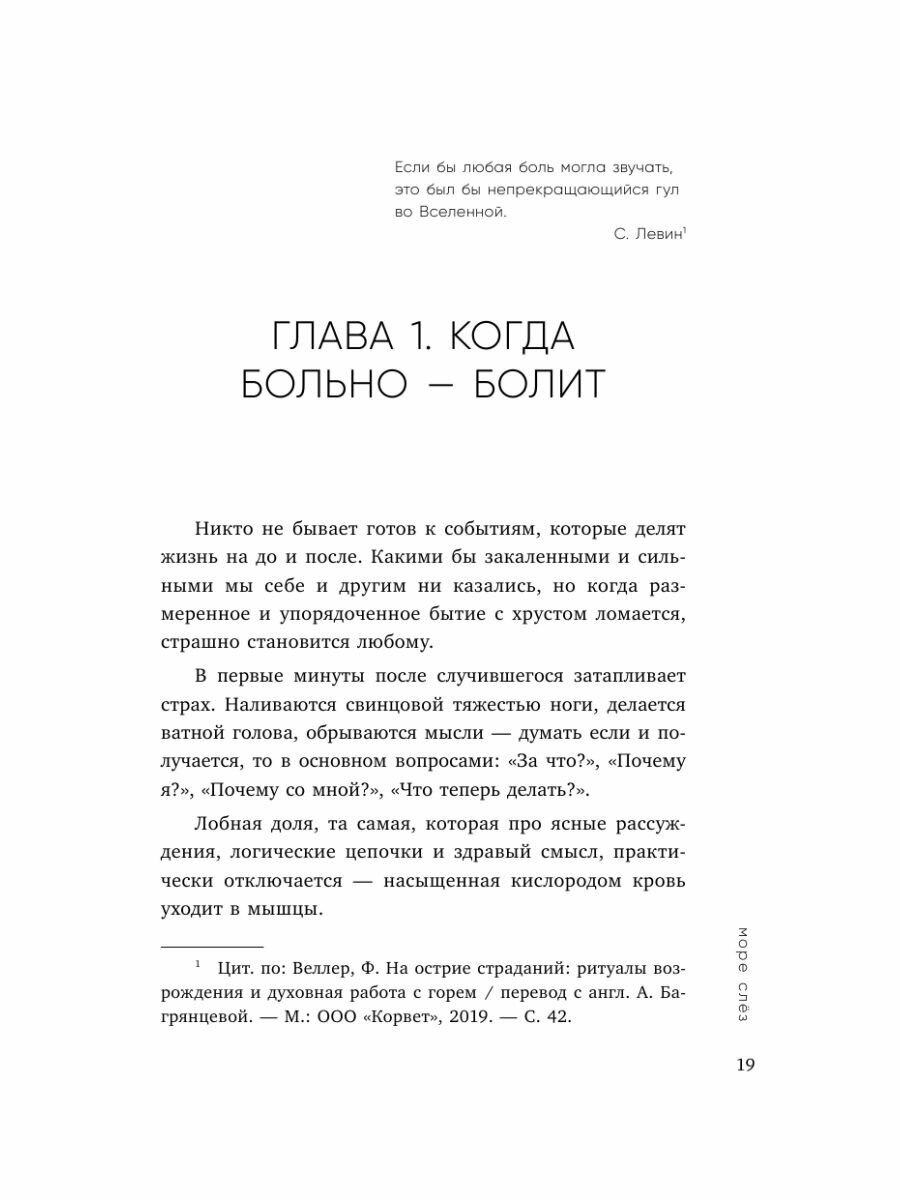 Если бы любая боль могла звучать, это был бы непрекращающийся гул во Вселенной.

С. Левин$^1$

ГЛАВА 1. КОГДА БОЛЬНО — БОЛИТ

Никто не бывает готов к событиям, которые делят жизнь на до и после. Какими бы закаленными и сильными мы себе и другим ни казались, но когда размеренное и упорядоченное бытие с хрустом ломается, страшно становится любому.

В первые минуты после случившегося затапливает страх. Наливаются свинцовой тяжестью ноги, делается ватной голова, обрываются мысли — думать если и получается, то в основном вопросами: «За что?», «Почему я?», «Почему со мной?», «Что теперь делать?».

Лобная доля, та самая, которая про ясные рассуждения, логические цепочки и здравый смысл, практически отключается — насыщенная кислородом кровь уходит в мышцы.

$^1$ Цит. по: Веллер, Ф. На острие страданий: ритуалы возрождения и духовная работа с горем / перевод с англ. А. Багрянцевой. — М.: ООО «Корвет», 2019. — С. 42.

море слёз

19